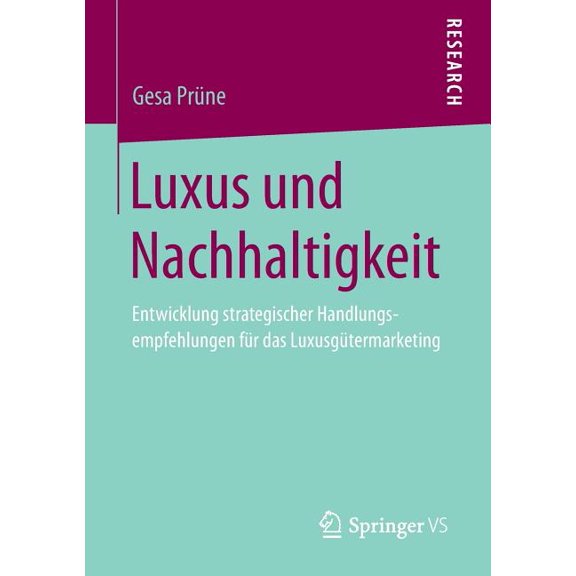 RESEARCH

Gesa Prüne

Luxus und Nachhaltigkeit

Entwicklung strategischer Handlungsempfehlungen für das Luxusgütermarketing

Springer VS